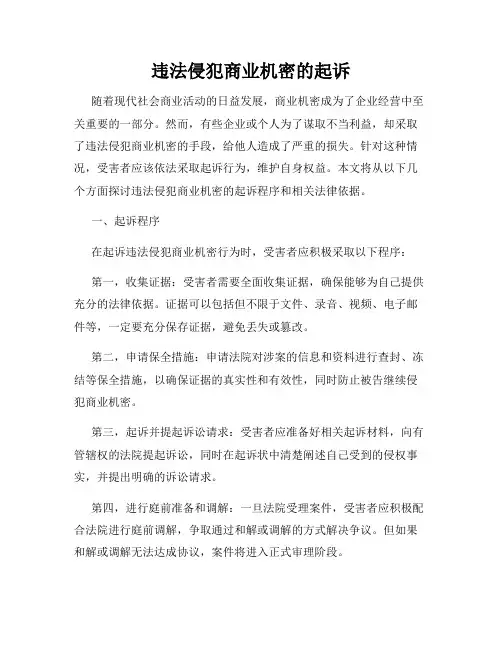 违法侵犯商业机密的起诉

随着现代社会商业活动的日益发展，商业机密成为了企业经营中至关重要的一部分。然而，有些企业或个人为了谋取不当利益，却采取了违法侵犯商业机密的手段，给他人造成了严重的损失。针对这种情况，受害者应该依法采取起诉行为，维护自身权益。本文将从以下几个方面探讨违法侵犯商业机密的起诉程序和相关法律依据。

一、起诉程序

在起诉违法侵犯商业机密行为时，受害者应积极采取以下程序：

第一，收集证据：受害者需要全面收集证据，确保能够为自己提供充分的法律依据。证据可以包括但不限于文件、录音、视频、电子邮件等，一定要充分保存证据，避免丢失或篡改。

第二，申请保全措施：申请法院对涉案的信息和资料进行查封、冻结等保全措施，以确保证据的真实性和有效性，同时防止被告继续侵犯商业机密。

第三，起诉并提起诉讼请求：受害者应准备好相关起诉材料，向有管辖权的法院提起诉讼，同时在起诉状中清楚阐述自己受到的侵权事实，并提出明确的诉讼请求。

第四，进行庭前准备和调解：一旦法院受理案件，受害者应积极配合法院进行庭前调解，争取通过和解或调解的方式解决争议。但如果和解或调解无法达成协议，案件将进入正式审理阶段。